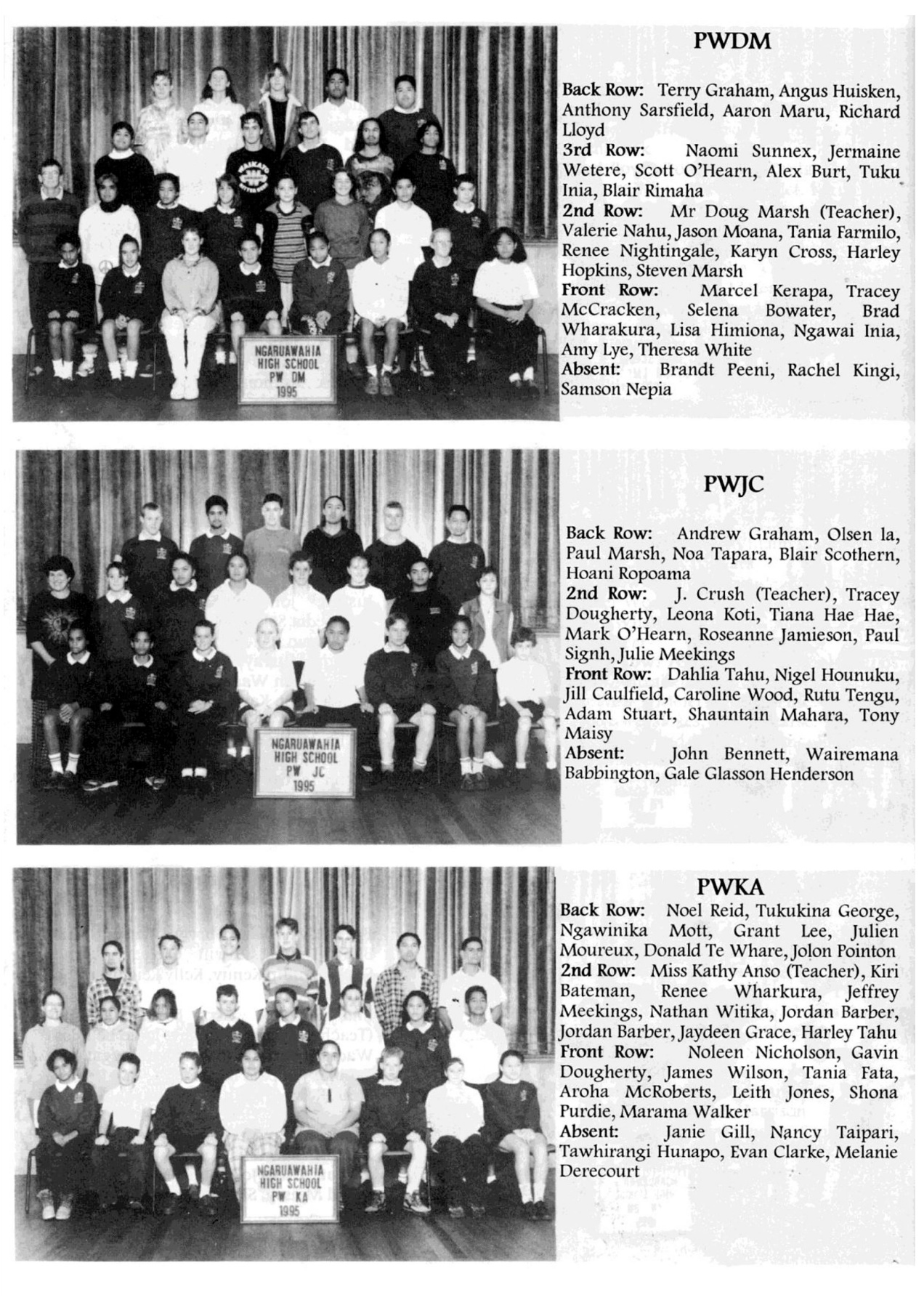 NGARUAWAHIA HIGH SCHOOL PW DM 1995

PWDM

Back Row: Terry Graham, Angus Huisken, Anthony Sarsfield, Aaron Maru, Richard Lloyd
3rd Row: Naomi Sunnex, Jermaine Wetere, Scott O'Hearn, Alex Burt, Tuku Inia, Blair Rimaha
2nd Row: Mr Doug Marsh (Teacher), Valerie Nahu, Jason Moana, Tania Farmilo, Renee Nightingale, Karyn Cross, Harley Hopkins, Steven Marsh
Front Row: Marcel Kerapa, Tracey McCracken, Selena Bowater, Brad Wharakura, Lisa Himiona, Ngawai Inia, Amy Lye, Theresa White
Absent: Brandt Peeni, Rachel Kingi, Samson Nepia

NGARUAWAHIA HIGH SCHOOL PW JC 1995

PWJC

Back Row: Andrew Graham, Olsen la, Paul Marsh, Noa Tapara, Blair Scothern, Hoani Ropoama
2nd Row: J. Crush (Teacher), Tracey Dougherty, Leona Koti, Tiana Hae Hae, Mark O'Hearn, Roseanne Jamieson, Paul Signh, Julie Meekings
Front Row: Dahlia Tahu, Nigel Hounuku, Jill Caulfield, Caroline Wood, Rutu Tengu, Adam Stuart, Shauntain Mahara, Tony Maisy
Absent: John Bennett, Wairemana Babbington, Gale Glasson Henderson

NGARUAWAHIA HIGH SCHOOL PW KA 1995

PWKA

Back Row: Noel Reid, Tukukina George, Ngawinika Mott, Grant Lee, Julien Moureux, Donald Te Whare, Jolon Pointon
2nd Row: Miss Kathy Anso (Teacher), Kiri Bateman, Renee Wharkura, Jeffrey Meekings, Nathan Witika, Jordan Barber, Jordan Barber, Jaydeen Grace, Harley Tahu
Front Row: Noleen Nicholson, Gavin Dougherty, James Wilson, Tania Fata, Aroha McRoberts, Leith Jones, Shona Purdie, Marama Walker
Absent: Janie Gill, Nancy Taipari, Tawhirangi Hunapo, Evan Clarke, Melanie Derecourt